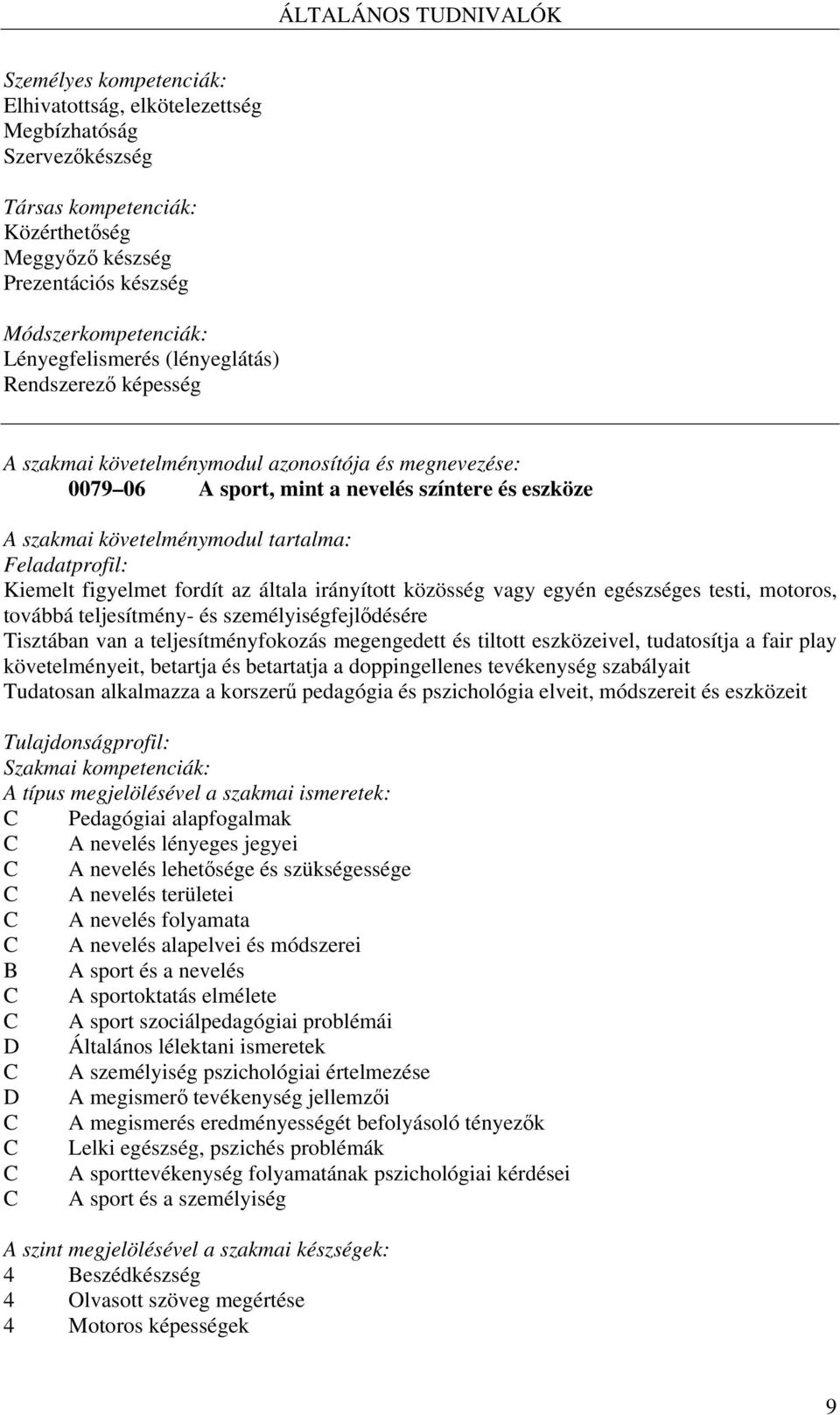 ÁLTALÁNOS TUDNIVALÓK

Személyes kompetenciák:
Elhivatottság, elkötelezettség
Megbízhatóság
Szervezőkészség

Társas kompetenciák:
Közérthetőség
Meggyőző készség
Prezentációs készség

Módszerkompetenciák:
Lényegfelismerés (lényeglátás)
Rendszerező képesség

A szakmai követelménymodul azonosítója és megnevezése:
0079 06 A sport, mint a nevelés színtere és eszköze

A szakmai követelménymodul tartalma:
Feladatprofil:
Kiemelt figyelmet fordít az általa irányított közösség vagy egyén egészséges testi, motoros, továbbá teljesítmény- és személyiségfejlődésére
Tisztában van a teljesítményfokozás megengedett és tiltott eszközeivel, tudatosítja a fair play követelményeit, betartja és betartatja a doppingellenes tevékenység szabályait
Tudatosan alkalmazza a korszerű pedagógia és pszichológia elveit, módszereit és eszközeit

Tulajdonságprofil:
Szakmai kompetenciák:
A típus megjelölésével a szakmai ismeretek:
C Pedagógiai alapfogalmak
C A nevelés lényeges jegyei
C A nevelés lehetősége és szükségessége
C A nevelés területei
C A nevelés folyamata
C A nevelés alapelvei és módszerei
B A sport és a nevelés
C A sportoktatás elmélete
C A sport szociálpedagógiai problémái
D Általános lélektani ismeretek
C A személyiség pszichológiai értelmezése
D A megismerő tevékenység jellemzői
C A megismerés eredményességét befolyásoló tényezők
C Lelki egészség, pszichés problémák
C A sporttevékenység folyamatának pszichológiai kérdései
C A sport és a személyiség

A szint megjelölésével a szakmai készségek:
4 Beszédkészség
4 Olvasott szöveg megértése
4 Motoros képességek

9